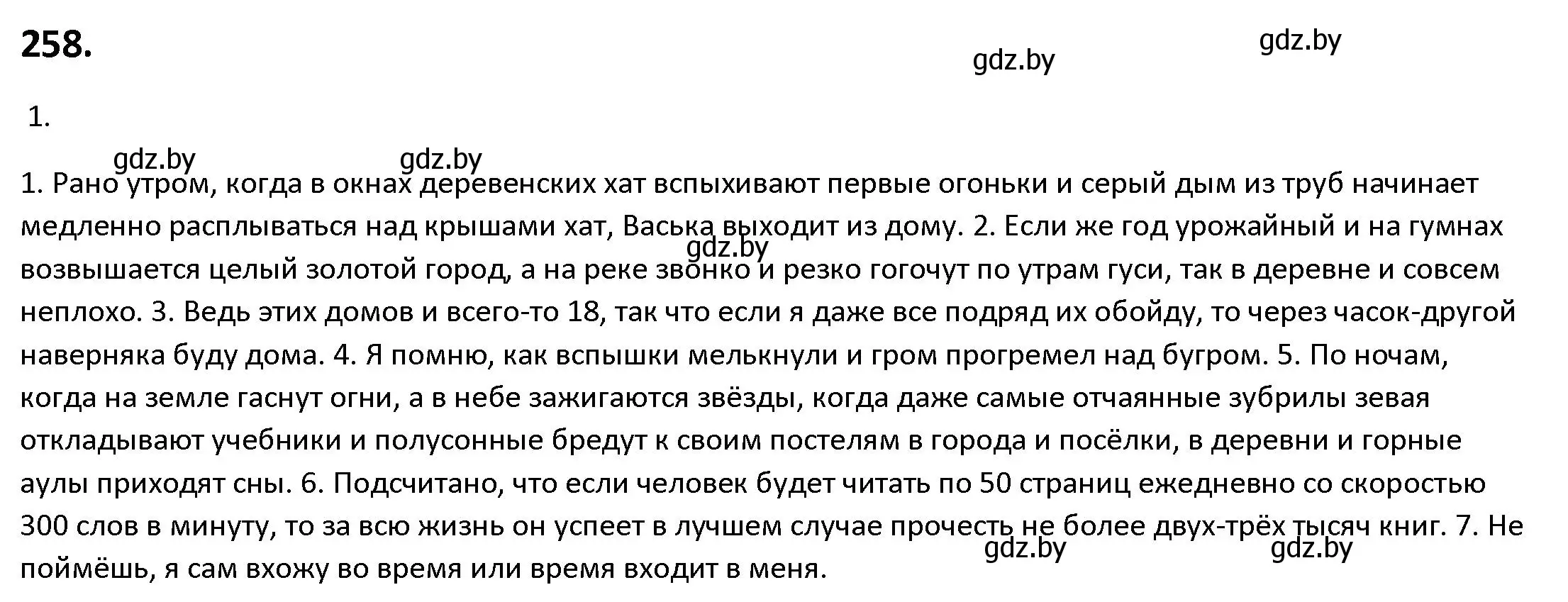 258.

gdz.by gdz.by

1.

gdz.by gdz.by

1. Рано утром, когда в окнах деревенских хат вспыхивают первые огоньки и серый дым из труб начинает медленно расплываться над крышами хат, Васька выходит из дому. 2. Если же год урожайный и на гумнах возвышается целый золотой город, а на реке звонко и резко гогочут по утрам гуси, так в деревне и совсем неплохо. 3. Ведь этих домов и всего-то 18, так что если я даже все подряд их обойду, то через часок-другой наверняка буду дома. 4. Я помню, как вспышки мелькнули и гром прогремел над бугром. 5. По ночам, когда на земле гаснут огни, а в небе зажигаются звёзды, когда даже самые отчаянные зубрилы зевая откладывают учебники и полусонные бредут к своим постелям в города и посёлки, в деревни и горные аулы приходят сны. 6. Подсчитано, что если человек будет читать по 50 страниц ежедневно со скоростью 300 слов в минуту, то за всю жизнь он успеет в лучшем случае прочесть не более двух-трёх тысяч книг. 7. Не поймёшь, я сам вхожу во время или время входит в меня.

gdz.by gdz.by gdz.by